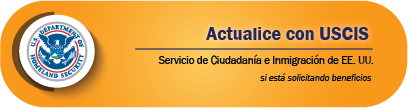 U.S. DEPARTMENT OF HOMELAND SECURITY

Actualice con USCIS

Servicio de Ciudadanía e Inmigración de EE. UU.

si está solicitando beneficios